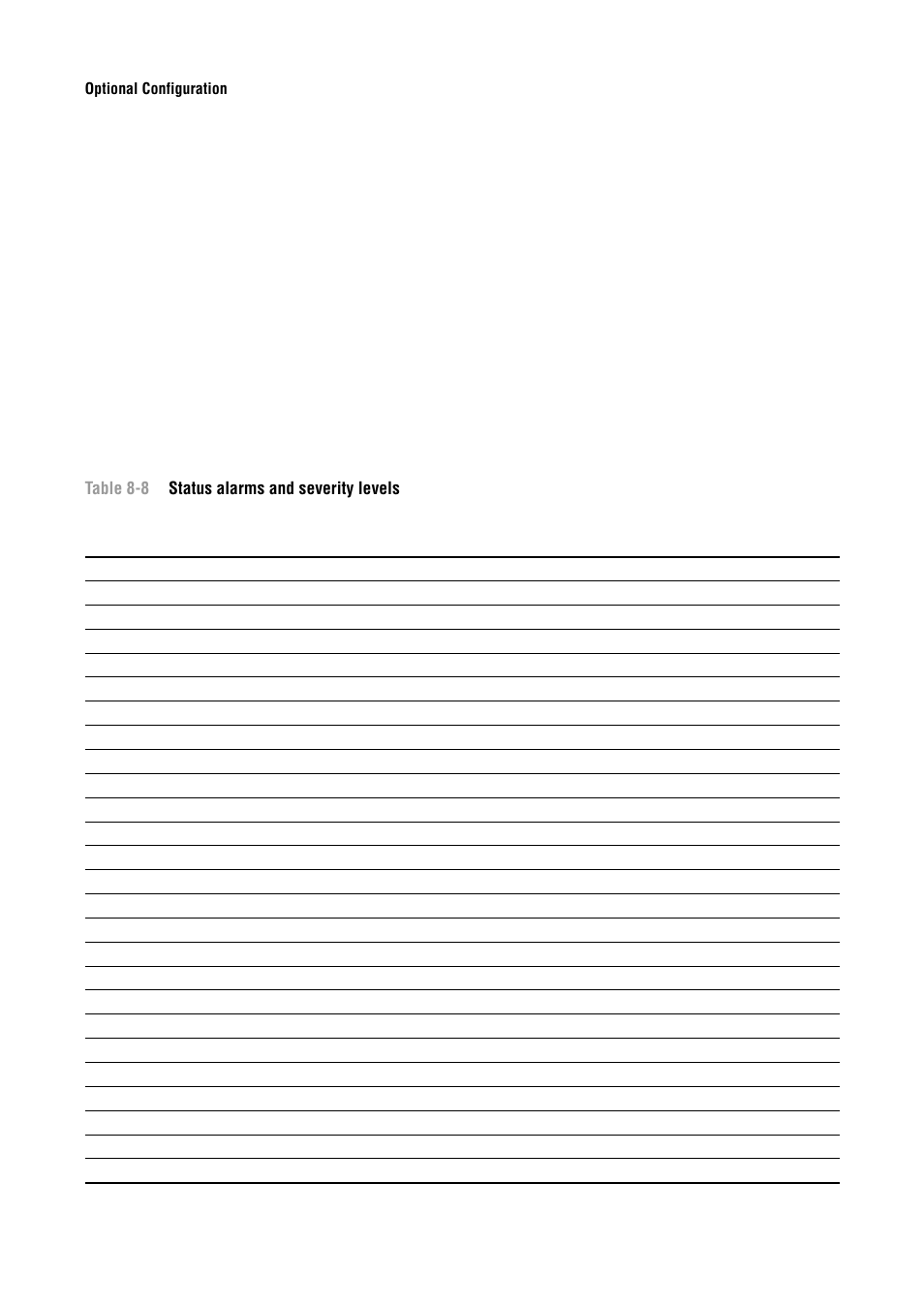 Optional Configuration

Table 8-8 Status alarms and severity levels